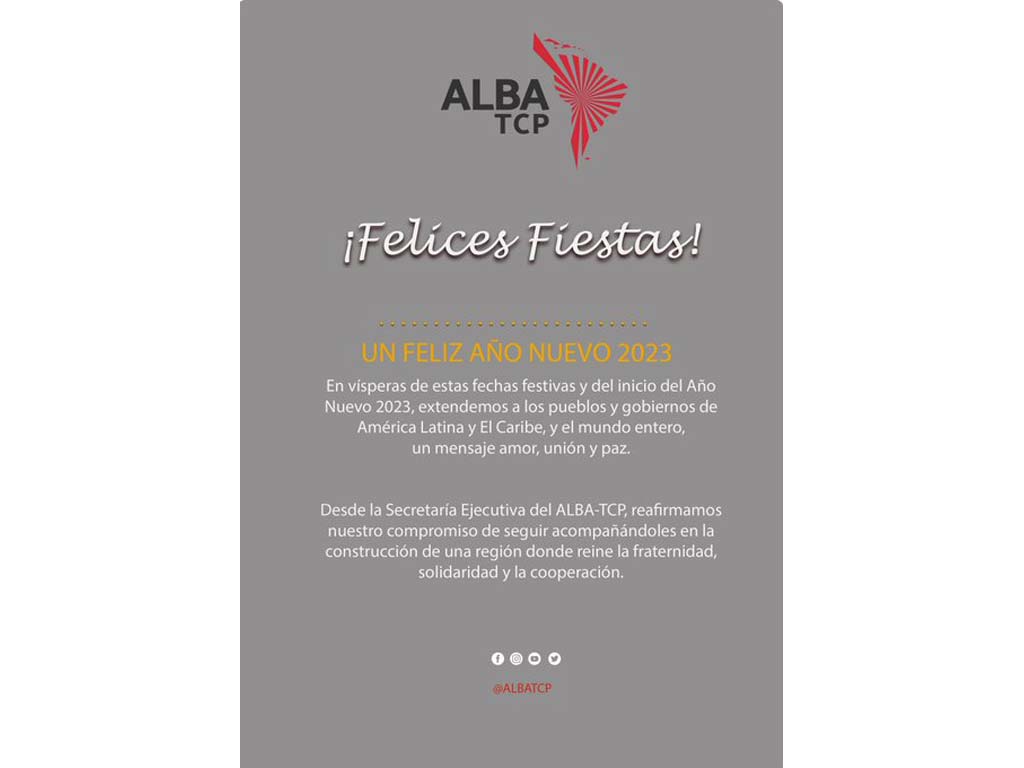 ALBA
TCP

¡Felices Fiestas!

UN FELIZ AÑO NUEVO 2023

En vísperas de estas fechas festivas y del inicio del Año Nuevo 2023, extendemos a los pueblos y gobiernos de América Latina y El Caribe, y el mundo entero, un mensaje amor, unión y paz.

Desde la Secretaría Ejecutiva del ALBA-TCP, reafirmamos nuestro compromiso de seguir acompañándoles en la construcción de una región donde reine la fraternidad, solidaridad y la cooperación.

@ALBATCP